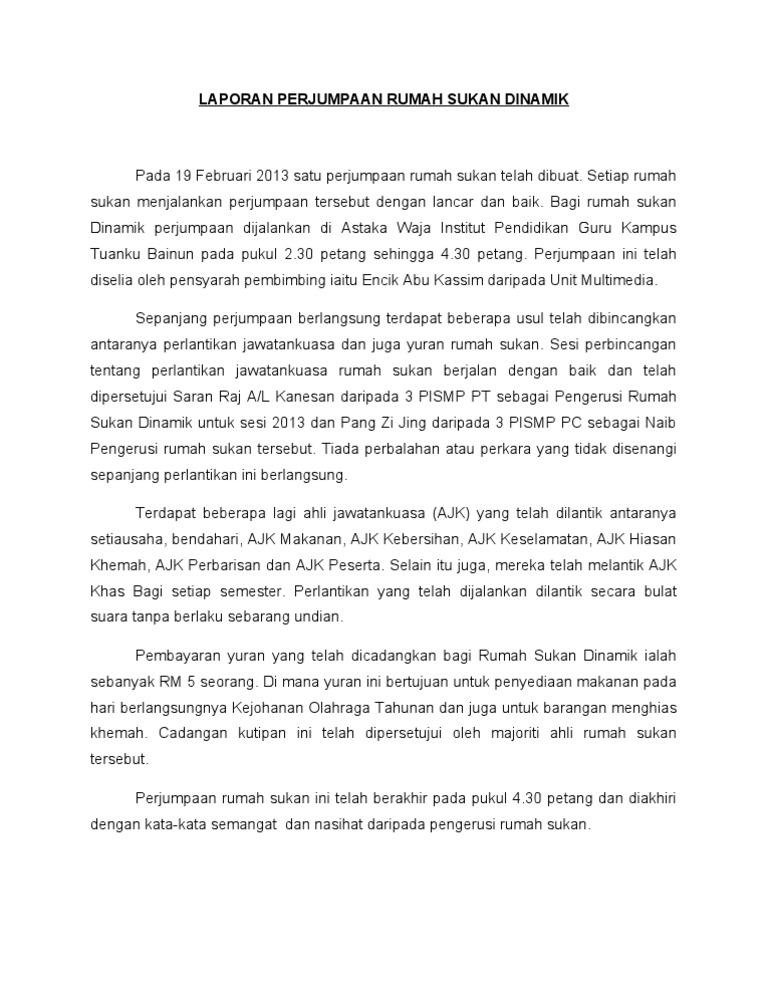 LAPORAN PERJUMPAAN RUMAH SUKAN DINAMIK

Pada 19 Februari 2013 satu perjumpaan rumah sukan telah dibuat. Setiap rumah sukan menjalankan perjumpaan tersebut dengan lancar dan baik. Bagi rumah sukan Dinamik perjumpaan dijalankan di Astaka Waja Institut Pendidikan Guru Kampus Tuanku Bainun pada pukul 2.30 petang sehingga 4.30 petang. Perjumpaan ini telah diselia oleh pensyarah pembimbing iaitu Encik Abu Kassim daripada Unit Multimedia.

Sepanjang perjumpaan berlangsung terdapat beberapa usul telah dibincangkan antaranya perlantikan jawatankuasa dan juga yuran rumah sukan. Sesi perbincangan tentang perlantikan jawatankuasa rumah sukan berjalan dengan baik dan telah dipersetujui Saran Raj A/L Kanesan daripada 3 PISMP PT sebagai Pengerusi Rumah Sukan Dinamik untuk sesi 2013 dan Pang Zi Jing daripada 3 PISMP PC sebagai Naib Pengerusi rumah sukan tersebut. Tiada perbalahan atau perkara yang tidak disenangi sepanjang perlantikan ini berlangsung.

Terdapat beberapa lagi ahli jawatankuasa (AJK) yang telah dilantik antaranya setiausaha, bendahari, AJK Makanan, AJK Kebersihan, AJK Keselamatan, AJK Hiasan Khemah, AJK Perbarisan dan AJK Peserta. Selain itu juga, mereka telah melantik AJK Khas Bagi setiap semester. Perlantikan yang telah dijalankan dilantik secara bulat suara tanpa berlaku sebarang undian.

Pembayaran yuran yang telah dicadangkan bagi Rumah Sukan Dinamik ialah sebanyak RM 5 seorang. Di mana yuran ini bertujuan untuk penyediaan makanan pada hari berlangsungnya Kejohanan Olahraga Tahunan dan juga untuk barangan menghias khemah. Cadangan kutipan ini telah dipersetujui oleh majoriti ahli rumah sukan tersebut.

Perjumpaan rumah sukan ini telah berakhir pada pukul 4.30 petang dan diakhiri dengan kata-kata semangat dan nasihat daripada pengerusi rumah sukan.